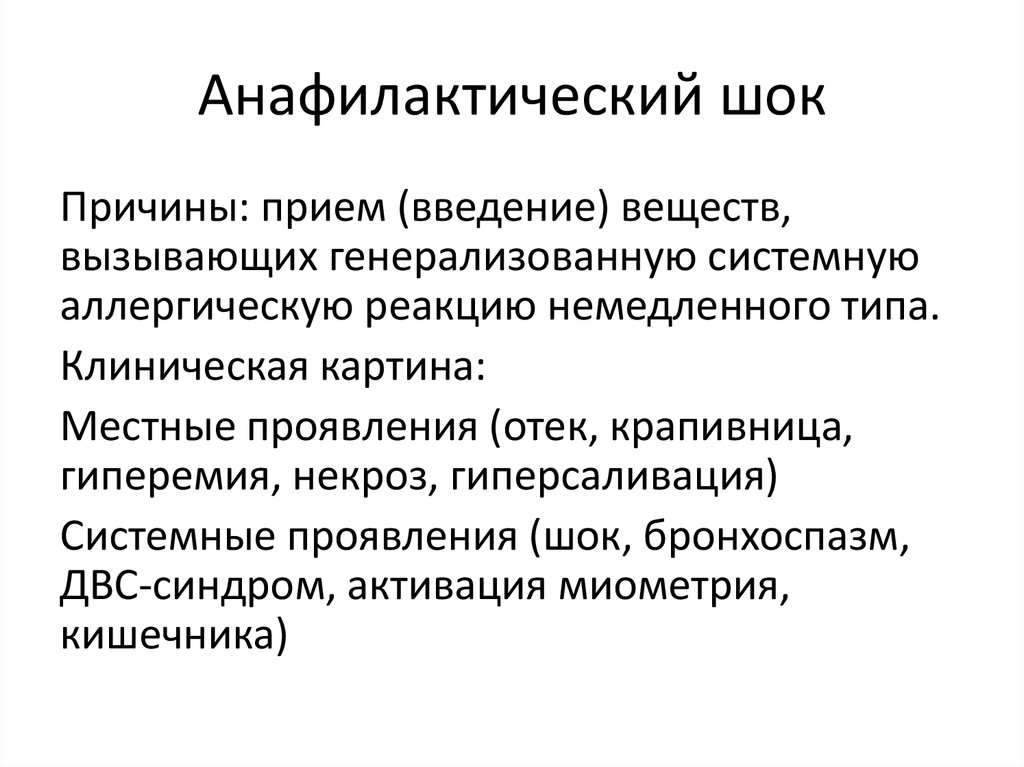 Анафилактический шок

Причины: прием (введение) веществ, вызывающих генерализованную системную аллергическую реакцию немедленного типа.

Клиническая картина:

Местные проявления (отек, крапивница, гиперемия, некроз, гиперсаливация)

Системные проявления (шок, бронхоспазм, ДВС-синдром, активация миометрия, кишечника)